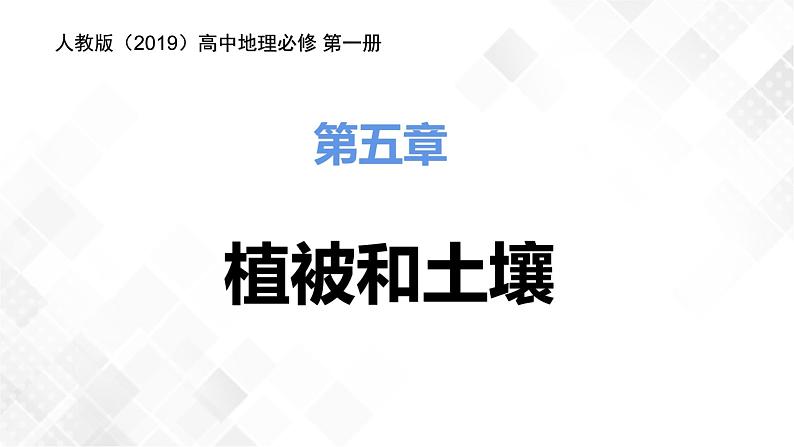 人教版（2019）高中地理必修 第一册

第五章

植被和土壤